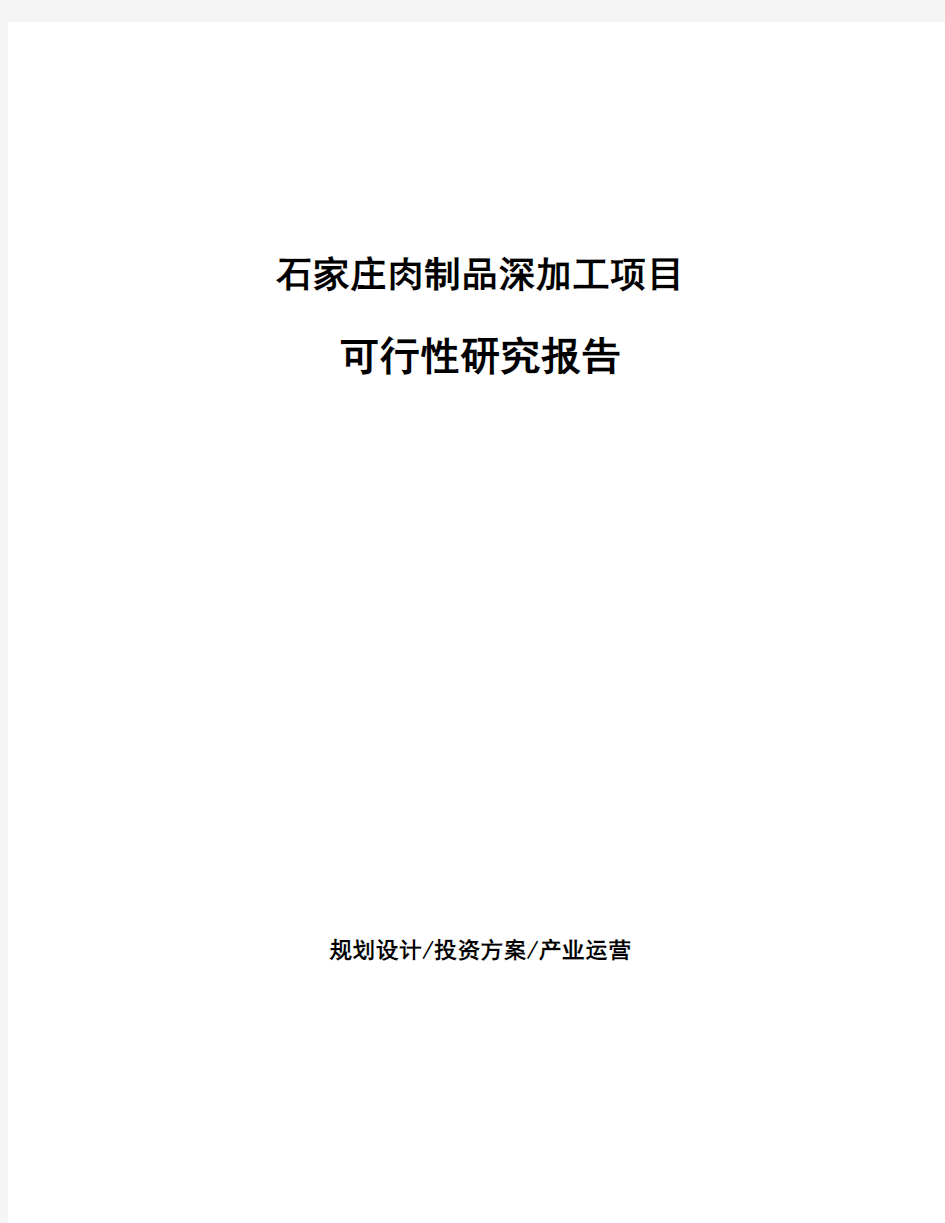 石家庄肉制品深加工项目

可行性研究报告

规划设计/投资方案/产业运营